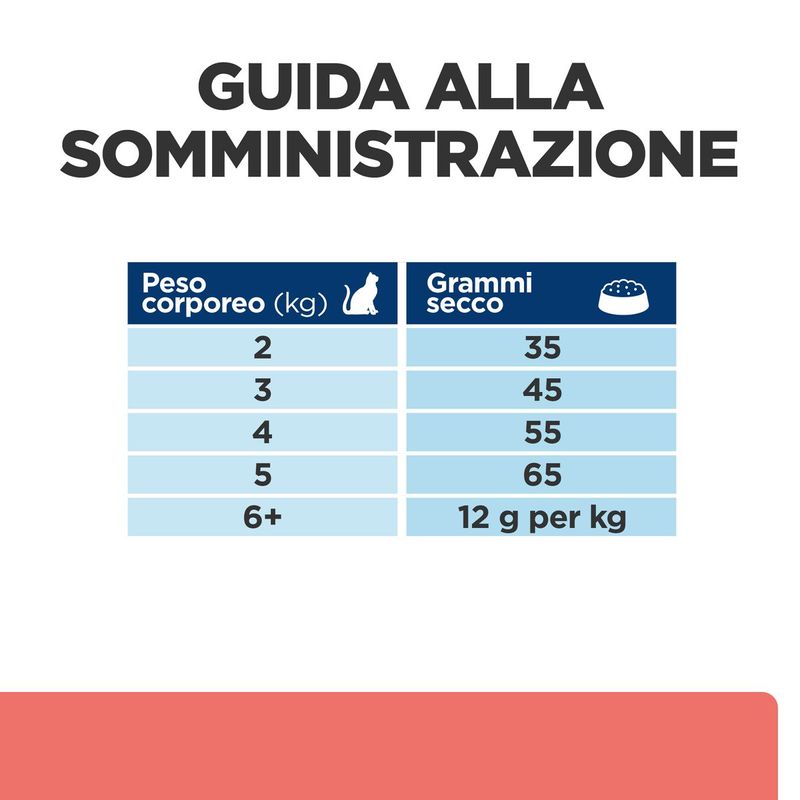 GUIDA ALLA SOMMINISTRAZIONE

| Peso corporeo (kg) | Grammi secco |
|---|---|
| 2 | 35 |
| 3 | 45 |
| 4 | 55 |
| 5 | 65 |
| 6+ | 12 g per kg |